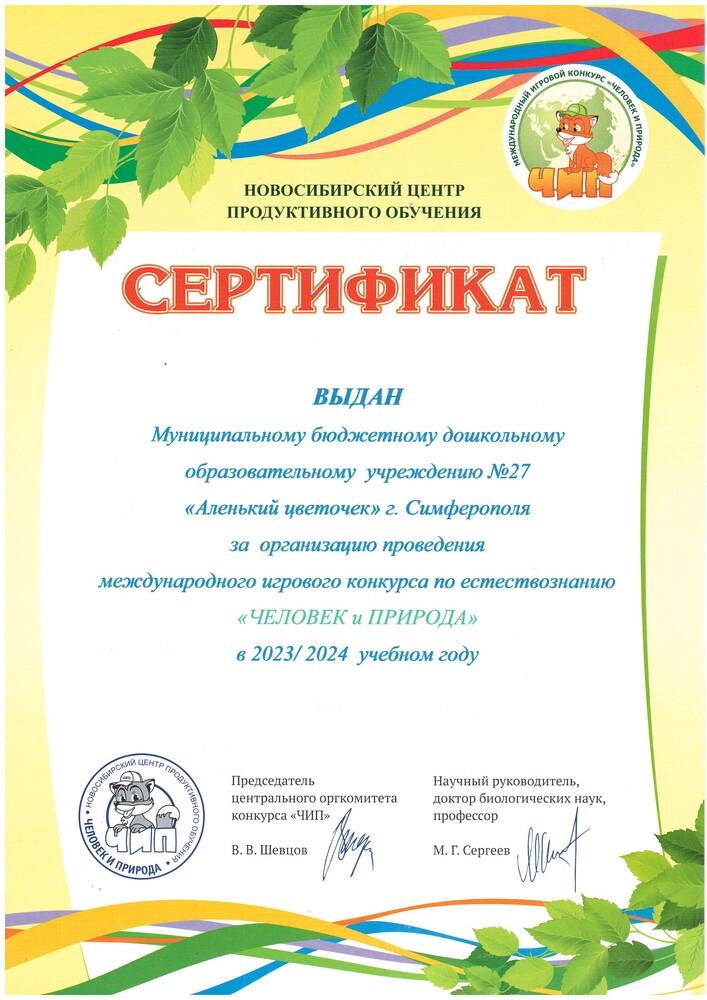 МЕЖДУНАРОДНЫЙ ИГРОВОЙ КОНКУРС «ЧЕЛОВЕК И ПРИРОДА»
ЧИП

НОВОСИБИРСКИЙ ЦЕНТР
ПРОДУКТИВНОГО ОБУЧЕНИЯ

СЕРТИФИКАТ

ВЫДАН
Муниципальному бюджетному дошкольному образовательному учреждению №27 «Аленький цветочек» г. Симферополя
за организацию проведения международного игрового конкурса по естествознанию
«ЧЕЛОВЕК и ПРИРОДА»
в 2023/ 2024 учебном году

НОВОСИБИРСКИЙ ЦЕНТР ПРОДУКТИВНОГО ОБУЧЕНИЯ
ЧИП
ЧЕЛОВЕК И ПРИРОДА

Председатель центрального оргкомитета конкурса «ЧИП»
В. В. Шевцов

Научный руководитель, доктор биологических наук, профессор
М. Г. Сергеев